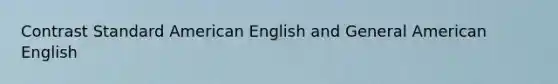 Contrast Standard American English and General American English